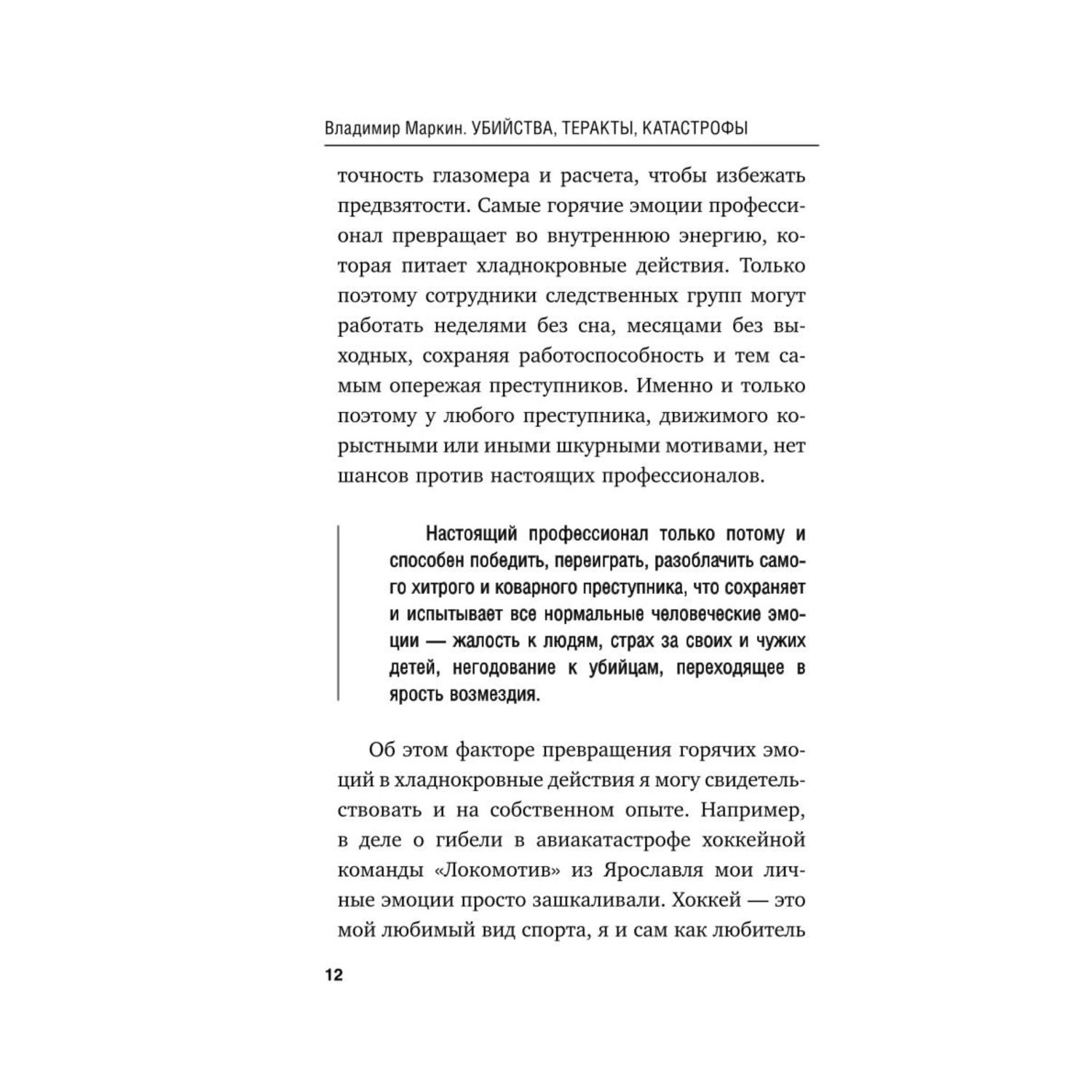 Владимир Маркин. УБИЙСТВА, ТЕРАКТЫ, КАТАСТРОФЫ

точность глазомера и расчета, чтобы избежать предвзятости. Самые горячие эмоции профессионал превращает во внутреннюю энергию, которая питает хладнокровные действия. Только поэтому сотрудники следственных групп могут работать неделями без сна, месяцами без выходных, сохраняя работоспособность и тем самым опережая преступников. Именно и только поэтому у любого преступника, движимого корыстными или иными шкурными мотивами, нет шансов против настоящих профессионалов.

Настоящий профессионал только потому и способен победить, переиграть, разоблачить самого хитрого и коварного преступника, что сохраняет и испытывает все нормальные человеческие эмоции — жалость к людям, страх за своих и чужих детей, негодование к убийцам, переходящее в ярость возмездия.

Об этом факторе превращения горячих эмоций в хладнокровные действия я могу свидетельствовать и на собственном опыте. Например, в деле о гибели в авиакатастрофе хоккейной команды «Локомотив» из Ярославля мои личные эмоции просто зашкаливали. Хоккей — это мой любимый вид спорта, я и сам как любитель

12